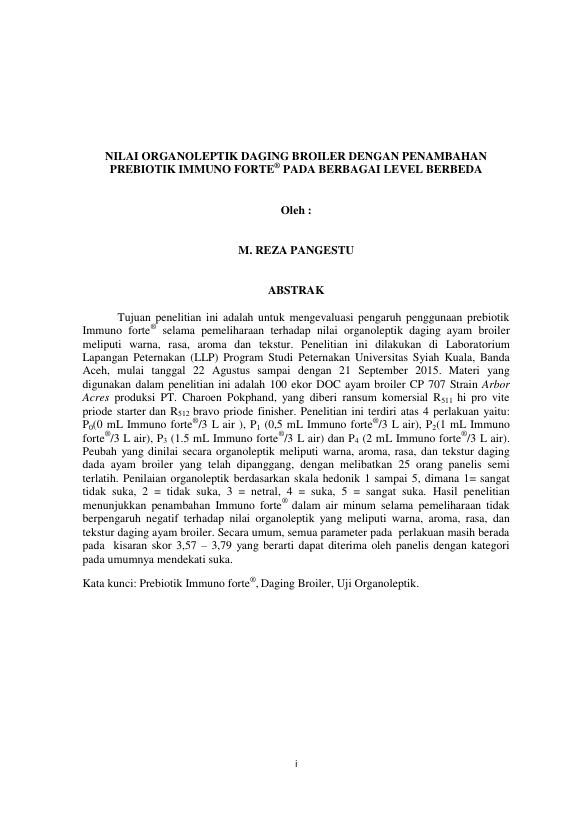 NILAI ORGANOLEPTIK DAGING BROILER DENGAN PENAMBAHAN PREBIOTIK IMMUNO FORTE® PADA BERBAGAI LEVEL BERBEDA

Oleh :

M. REZA PANGESTU

ABSTRAK

Tujuan penelitian ini adalah untuk mengevaluasi pengaruh penggunaan prebiotik Immuno forte® selama pemeliharaan terhadap nilai organoleptik daging ayam broiler meliputi warna, rasa, aroma dan tekstur. Penelitian ini dilakukan di Laboratorium Lapangan Peternakan (LLP) Program Studi Peternakan Universitas Syiah Kuala, Banda Aceh, mulai tanggal 22 Agustus sampai dengan 21 September 2015. Materi yang digunakan dalam penelitian ini adalah 100 ekor DOC ayam broiler CP 707 Strain Arbor Acres produksi PT. Charoen Pokphand, yang diberi ransum komersial $R_{511}$ hi pro vite priode starter dan $R_{512}$ bravo priode finisher. Penelitian ini terdiri atas 4 perlakuan yaitu: $P_0$(0 mL Immuno forte®/3 L air ), $P_1$ (0,5 mL Immuno forte®/3 L air), $P_2$(1 mL Immuno forte®/3 L air), $P_3$ (1.5 mL Immuno forte®/3 L air) dan $P_4$ (2 mL Immuno forte®/3 L air). Peubah yang dinilai secara organoleptik meliputi warna, aroma, rasa, dan tekstur daging dada ayam broiler yang telah dipanggang, dengan melibatkan 25 orang panelis semi terlatih. Penilaian organoleptik berdasarkan skala hedonik 1 sampai 5, dimana 1= sangat tidak suka, 2 = tidak suka, 3 = netral, 4 = suka, 5 = sangat suka. Hasil penelitian menunjukkan penambahan Immuno forte® dalam air minum selama pemeliharaan tidak berpengaruh negatif terhadap nilai organoleptik yang meliputi warna, aroma, rasa, dan tekstur daging ayam broiler. Secara umum, semua parameter pada perlakuan masih berada pada kisaran skor 3,57 – 3,79 yang berarti dapat diterima oleh panelis dengan kategori pada umumnya mendekati suka.

Kata kunci: Prebiotik Immuno forte®, Daging Broiler, Uji Organoleptik.

i